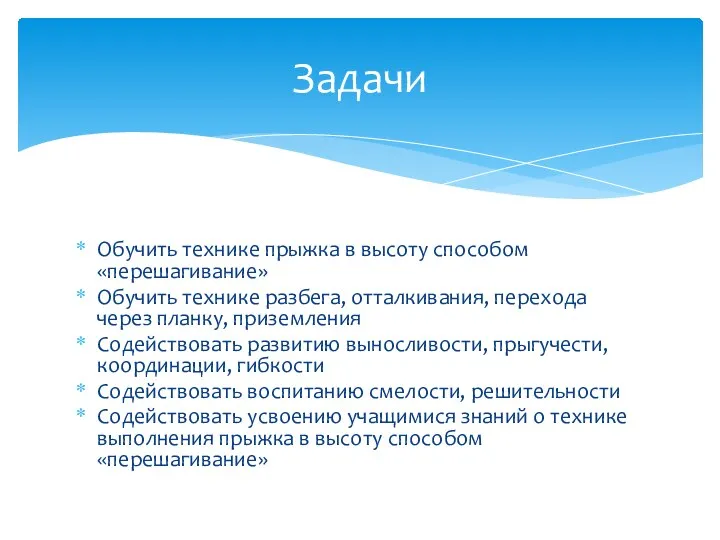 Задачи

* Обучить технике прыжка в высоту способом «перешагивание»
* Обучить технике разбега, отталкивания, перехода через планку, приземления
* Содействовать развитию выносливости, прыгучести, координации, гибкости
* Содействовать воспитанию смелости, решительности
* Содействовать усвоению учащимися знаний о технике выполнения прыжка в высоту способом «перешагивание»